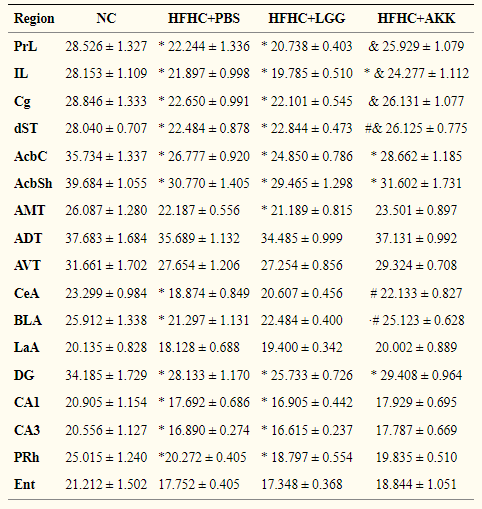 | Region | NC | HFHC+PBS | HFHC+LGG | HFHC+AKK |
|---|---|---|---|---|
| PrL | 28.526 ± 1.327 | * 22.244 ± 1.336 | * 20.738 ± 0.403 | & 25.929 ± 1.079 |
| IL | 28.153 ± 1.109 | * 21.897 ± 0.998 | * 19.785 ± 0.510 | * & 24.277 ± 1.112 |
| Cg | 28.846 ± 1.333 | * 22.650 ± 0.991 | * 22.101 ± 0.545 | & 26.131 ± 1.077 |
| dST | 28.040 ± 0.707 | * 22.484 ± 0.878 | * 22.844 ± 0.473 | #& 26.125 ± 0.775 |
| AcbC | 35.734 ± 1.337 | * 26.777 ± 0.920 | * 24.850 ± 0.786 | * 28.662 ± 1.185 |
| AcbSh | 39.684 ± 1.055 | * 30.770 ± 1.405 | * 29.465 ± 1.298 | * 31.602 ± 1.731 |
| AMT | 26.087 ± 1.280 | 22.187 ± 0.556 | * 21.189 ± 0.815 | 23.501 ± 0.897 |
| ADT | 37.683 ± 1.684 | 35.689 ± 1.132 | 34.485 ± 0.999 | 37.131 ± 0.992 |
| AVT | 31.661 ± 1.702 | 27.654 ± 1.206 | 27.254 ± 0.856 | 29.324 ± 0.708 |
| CeA | 23.299 ± 0.984 | * 18.874 ± 0.849 | 20.607 ± 0.456 | # 22.133 ± 0.827 |
| BLA | 25.912 ± 1.338 | * 21.297 ± 1.131 | 22.484 ± 0.400 | ·# 25.123 ± 0.628 |
| LaA | 20.135 ± 0.828 | 18.128 ± 0.688 | 19.400 ± 0.342 | 20.002 ± 0.889 |
| DG | 34.185 ± 1.729 | * 28.133 ± 1.170 | * 25.733 ± 0.726 | * 29.408 ± 0.964 |
| CA1 | 20.905 ± 1.154 | * 17.692 ± 0.686 | * 16.905 ± 0.442 | 17.929 ± 0.695 |
| CA3 | 20.556 ± 1.127 | * 16.890 ± 0.274 | * 16.615 ± 0.237 | 17.787 ± 0.669 |
| PRh | 25.015 ± 1.240 | *20.272 ± 0.405 | * 18.797 ± 0.554 | 19.835 ± 0.510 |
| Ent | 21.212 ± 1.502 | 17.752 ± 0.405 | 17.348 ± 0.368 | 18.844 ± 1.051 |